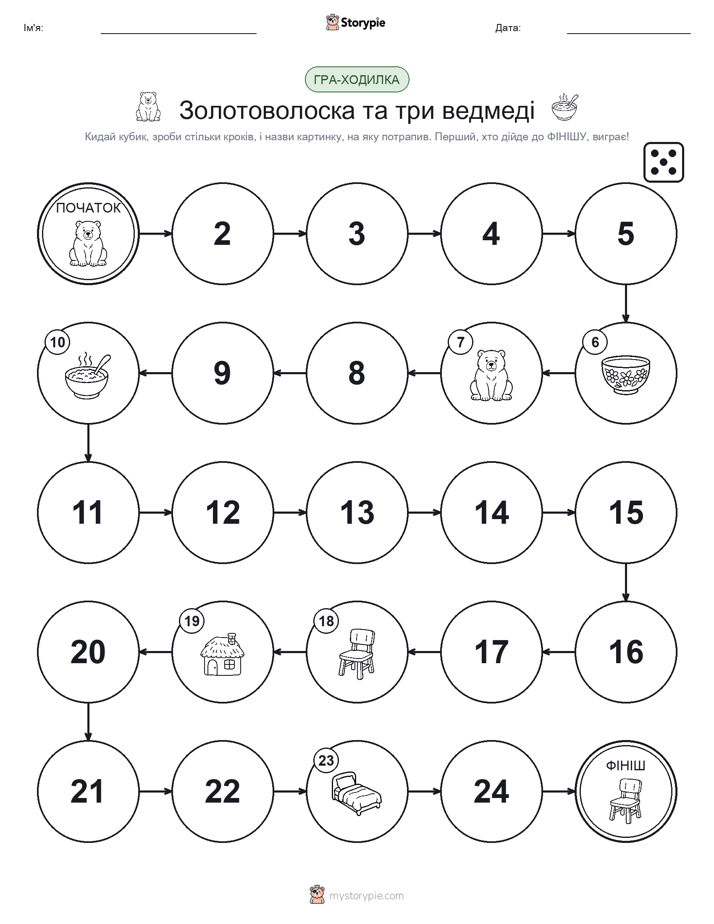 Ім'я: Storypie Дата:

ГРА-ХОДИЛКА

Золотоволоска та три ведмеді

Кидай кубик, зроби стільки кроків, і назви картинку, на яку потрапив. Перший, хто дійде до ФІНІШУ, виграє!

ПОЧАТОК

2

3

4

5

6

7

8

9

10

11

12

13

14

15

16

17

18

19

20

21

22

23

24

ФІНІШ

mystorypie.com